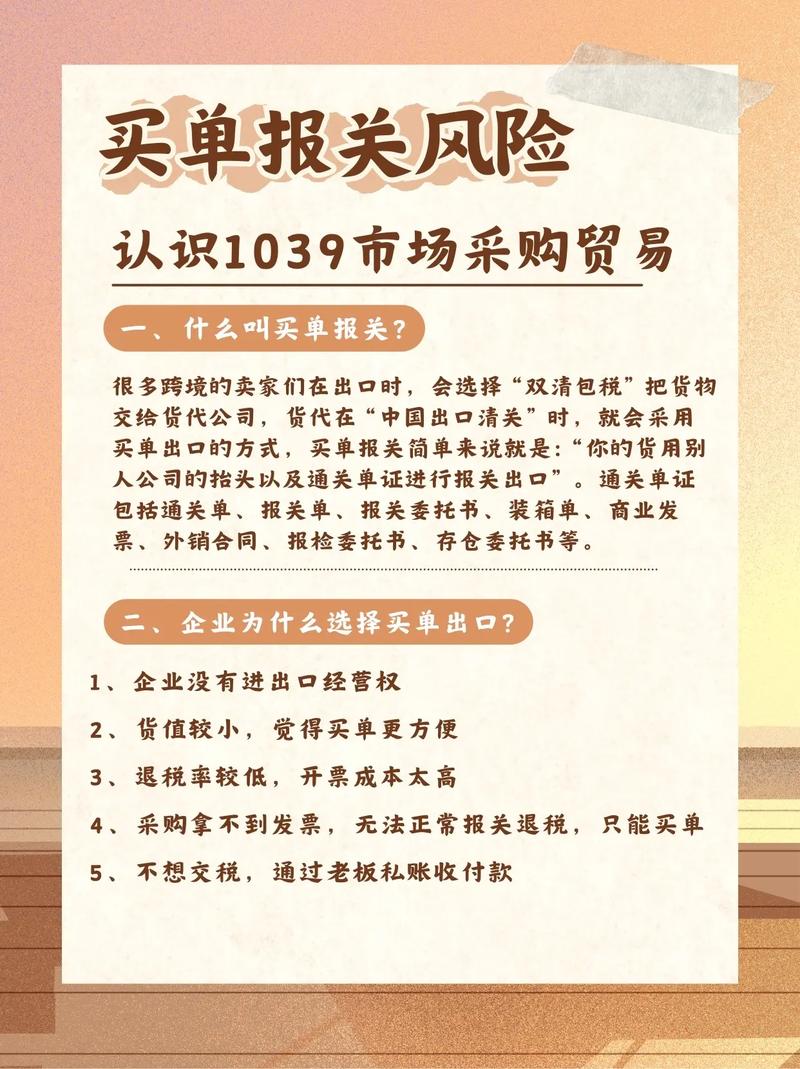 买单报关风险

认识1039市场采购贸易

一、什么叫买单报关？

很多跨境的卖家们在出口时，会选择“双清包税”把货物交给货代公司，货代在“中国出口清关”时，就会采用买单出口的方式，买单报关简单来说就是：“你的货用别人公司的抬头以及通关单证进行报关出口”。通关单证包括通关单、报关单、报关委托书、装箱单、商业发票、外销合同、报检委托书、存仓委托书等。

二、企业为什么选择买单出口？

1、企业没有进出口经营权

2、货值较小，觉得买单更方便

3、退税率较低，开票成本太高

4、采购拿不到发票，无法正常报关退税，只能买单

5、不想交税，通过老板私账收付款